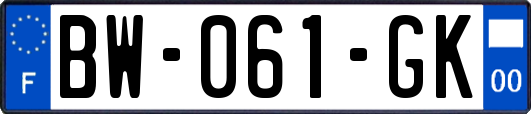 F

BW-061-GK

00